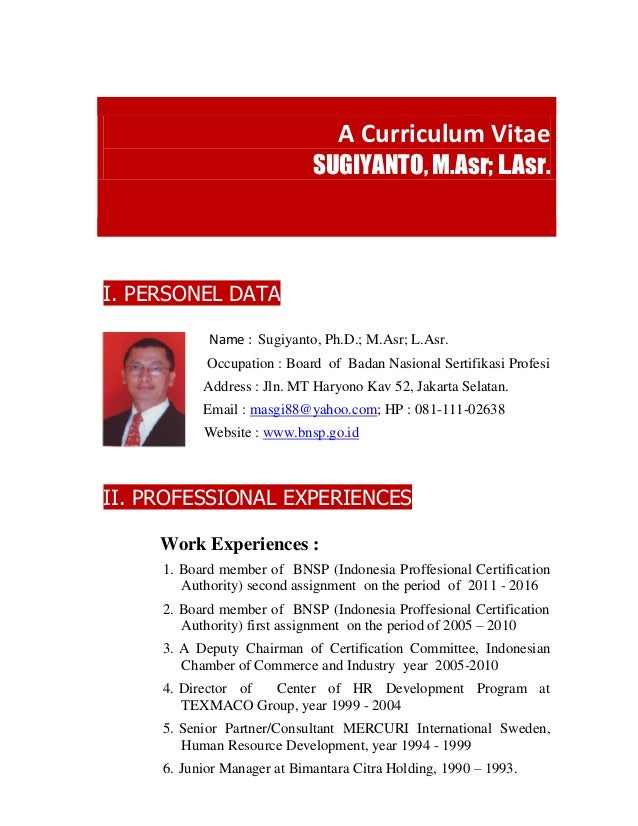 A Curriculum Vitae
SUGIYANTO, M.Asr; LAsr.

I. PERSONEL DATA

Name : Sugiyanto, Ph.D.; M.Asr; L.Asr.
Occupation : Board of Badan Nasional Sertifikasi Profesi
Address : Jln. MT Haryono Kav 52, Jakarta Selatan.
Email : masgi88@yahoo.com; HP : 081-111-02638
Website : www.bnsp.go.id

II. PROFESSIONAL EXPERIENCES

Work Experiences :

1. Board member of BNSP (Indonesia Proffesional Certification Authority) second assignment on the period of 2011 - 2016
2. Board member of BNSP (Indonesia Proffesional Certification Authority) first assignment on the period of 2005 – 2010
3. A Deputy Chairman of Certification Committee, Indonesian Chamber of Commerce and Industry year 2005-2010
4. Director of Center of HR Development Program at TEXMACO Group, year 1999 - 2004
5. Senior Partner/Consultant MERCURI International Sweden, Human Resource Development, year 1994 - 1999
6. Junior Manager at Bimantara Citra Holding, 1990 – 1993.